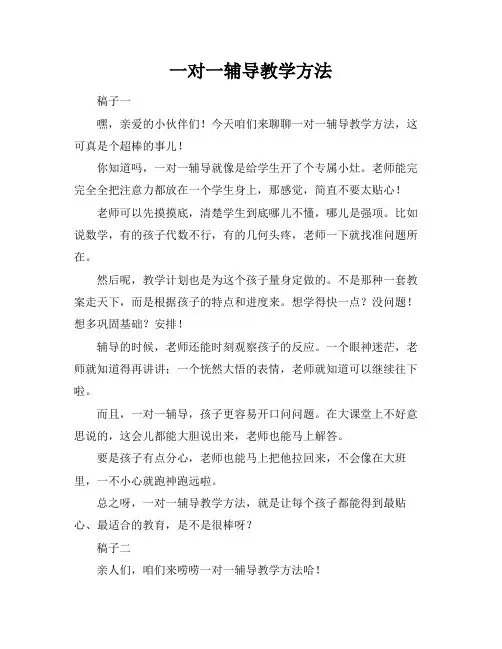 一对一辅导教学方法

稿子一

嘿，亲爱的小伙伴们！今天咱们来聊聊一对一辅导教学方法，这可真是个超棒的事儿！

你知道吗，一对一辅导就像是给学生开了个专属小灶。老师能完完全全把注意力都放在一个学生身上，那感觉，简直不要太贴心！

老师可以先摸摸底，清楚学生到底哪儿不懂，哪儿是强项。比如说数学，有的孩子代数不行，有的几何头疼，老师一下就找准问题所在。

然后呢，教学计划也是为这个孩子量身定做的。不是那种一套教案走天下，而是根据孩子的特点和进度来。想学得快一点？没问题！想多巩固基础？安排！

辅导的时候，老师还能时刻观察孩子的反应。一个眼神迷茫，老师就知道得再讲讲；一个恍然大悟的表情，老师就知道可以继续往下啦。

而且，一对一辅导，孩子更容易开口问问题。在大课堂上不好意思说的，这会儿都能大胆说出来，老师也能马上解答。

要是孩子有点分心，老师也能马上把他拉回来，不会像在大班里，一不小心就跑神跑远啦。

总之呀，一对一辅导教学方法，就是让每个孩子都能得到最贴心、最适合的教育，是不是很棒呀？

稿子二

亲人们，咱们来唠唠一对一辅导教学方法哈！